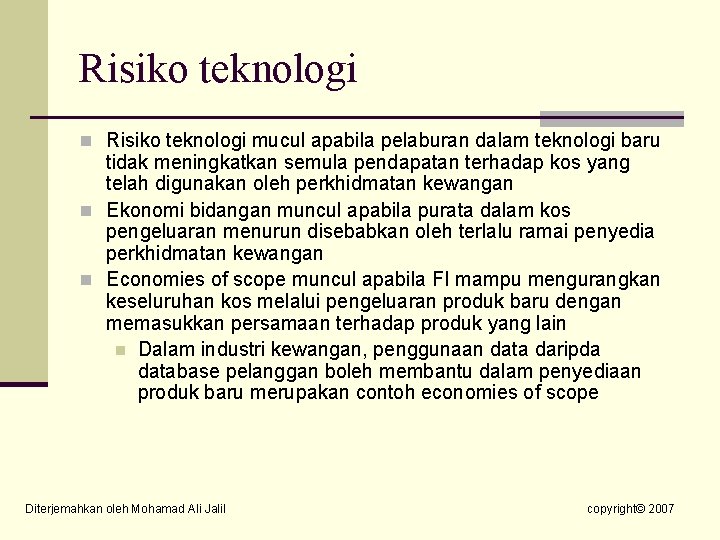 Risiko teknologi

Risiko teknologi mucul apabila pelaburan dalam teknologi baru tidak meningkatkan semula pendapatan terhadap kos yang telah digunakan oleh perkhidmatan kewangan

Ekonomi bidangan muncul apabila purata dalam kos pengeluaran menurun disebabkan oleh terlalu ramai penyedia perkhidmatan kewangan

Economies of scope muncul apabila FI mampu mengurangkan keseluruhan kos melalui pengeluaran produk baru dengan memasukkan persamaan terhadap produk yang lain

Dalam industri kewangan, penggunaan data daripda database pelanggan boleh membantu dalam penyediaan produk baru merupakan contoh economies of scope

Diterjemahkan oleh Mohamad Ali Jalil

copyright© 2007